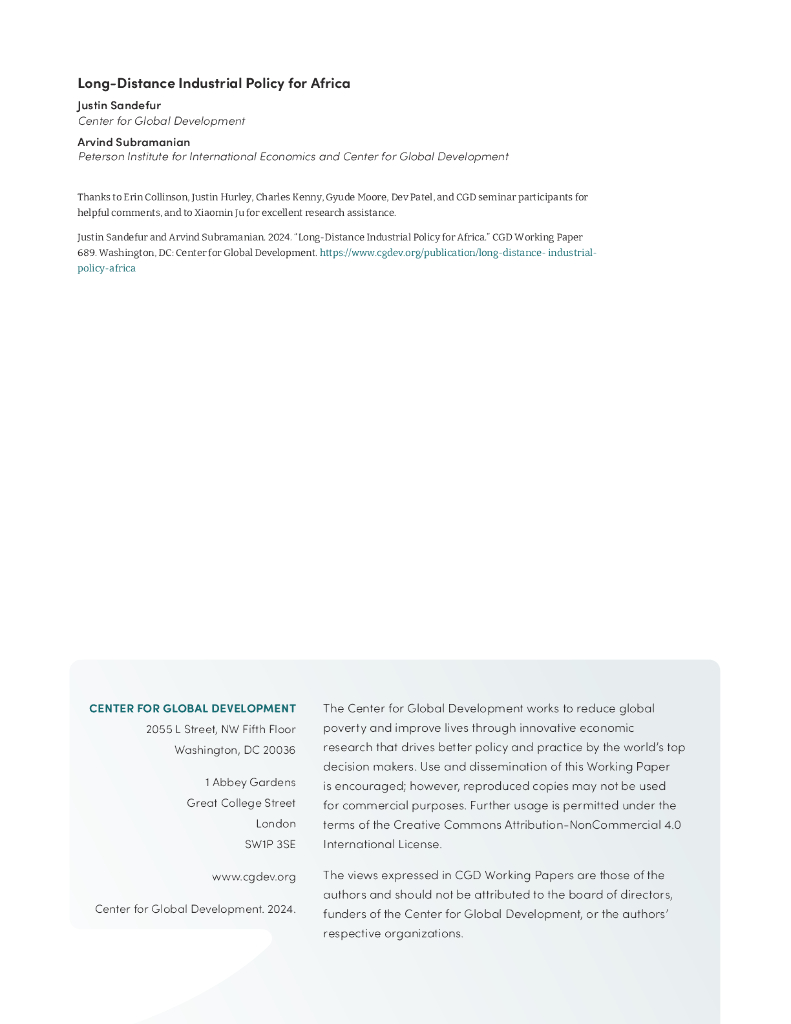 Long-Distance Industrial Policy for Africa

Justin Sandefur
Center for Global Development

Arvind Subramanian
Peterson Institute for International Economics and Center for Global Development

Thanks to Erin Collinson, Justin Hurley, Charles Kenny, Gyude Moore, Dev Patel, and CGD seminar participants for helpful comments, and to Xiaomin Ju for excellent research assistance.

Justin Sandefur and Arvind Subramanian. 2024. "Long-Distance Industrial Policy for Africa." CGD Working Paper 689. Washington, DC: Center for Global Development. https://www.cgdev.org/publication/long-distance- industrial-policy-africa

CENTER FOR GLOBAL DEVELOPMENT
2055 L Street, NW Fifth Floor
Washington, DC 20036

1 Abbey Gardens
Great College Street
London
SW1P 3SE

www.cgdev.org

Center for Global Development. 2024.

The Center for Global Development works to reduce global poverty and improve lives through innovative economic research that drives better policy and practice by the world's top decision makers. Use and dissemination of this Working Paper is encouraged; however, reproduced copies may not be used for commercial purposes. Further usage is permitted under the terms of the Creative Commons Attribution-NonCommercial 4.0 International License.

The views expressed in CGD Working Papers are those of the authors and should not be attributed to the board of directors, funders of the Center for Global Development, or the authors' respective organizations.